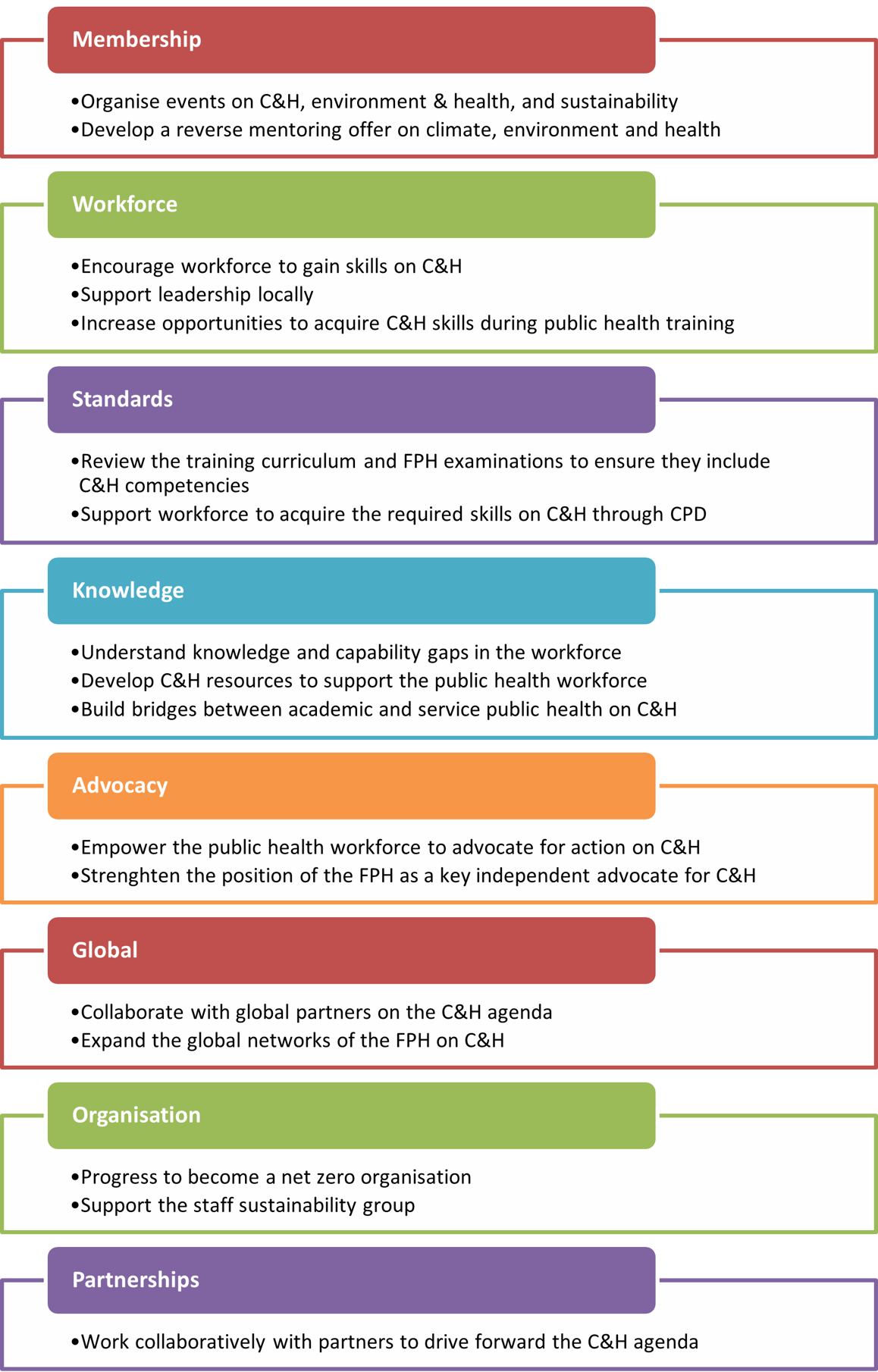 Membership

•Organise events on C&H, environment & health, and sustainability
•Develop a reverse mentoring offer on climate, environment and health

Workforce

•Encourage workforce to gain skills on C&H
•Support leadership locally
•Increase opportunities to acquire C&H skills during public health training

Standards

•Review the training curriculum and FPH examinations to ensure they include C&H competencies
•Support workforce to acquire the required skills on C&H through CPD

Knowledge

•Understand knowledge and capability gaps in the workforce
•Develop C&H resources to support the public health workforce
•Build bridges between academic and service public health on C&H

Advocacy

•Empower the public health workforce to advocate for action on C&H
•Strenghten the position of the FPH as a key independent advocate for C&H

Global

•Collaborate with global partners on the C&H agenda
•Expand the global networks of the FPH on C&H

Organisation

•Progress to become a net zero organisation
•Support the staff sustainability group

Partnerships

•Work collaboratively with partners to drive forward the C&H agenda